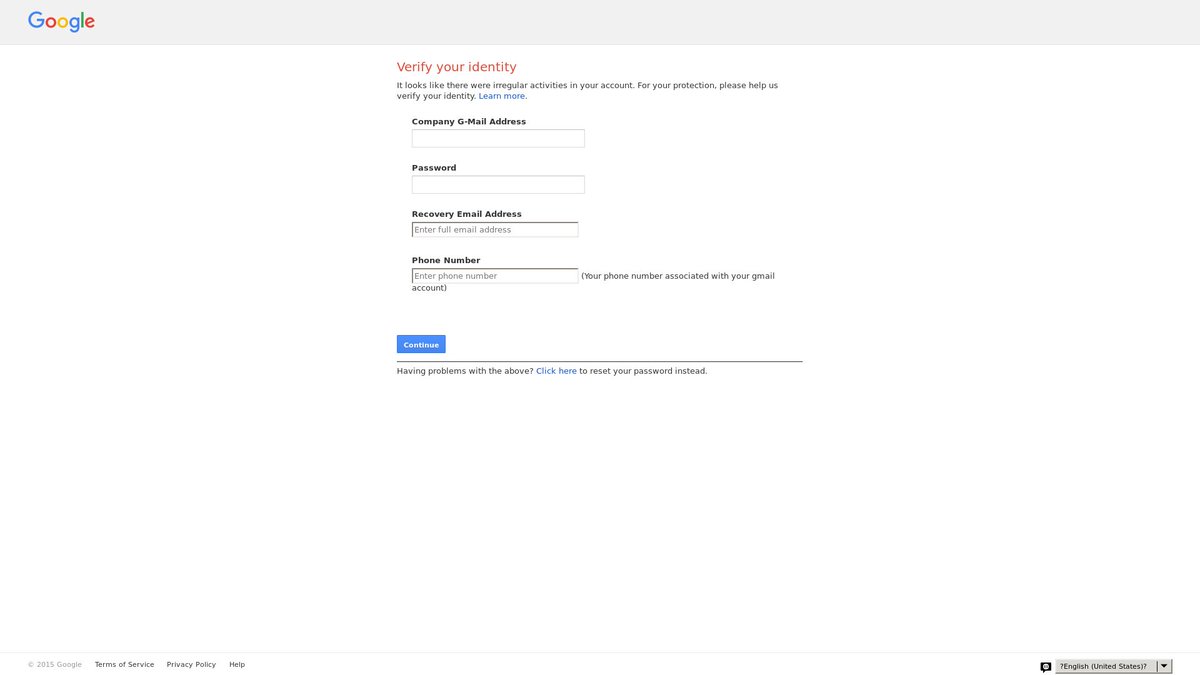 Google

Verify your identity

It looks like there were irregular activities in your account. For your protection, please help us verify your identity. Learn more.

Company G-Mail Address

Password

Recovery Email Address

Enter full email address

Phone Number

Enter phone number (Your phone number associated with your gmail account)

Continue

Having problems with the above? Click here to reset your password instead.

© 2015 Google Terms of Service Privacy Policy Help

?English (United States)?